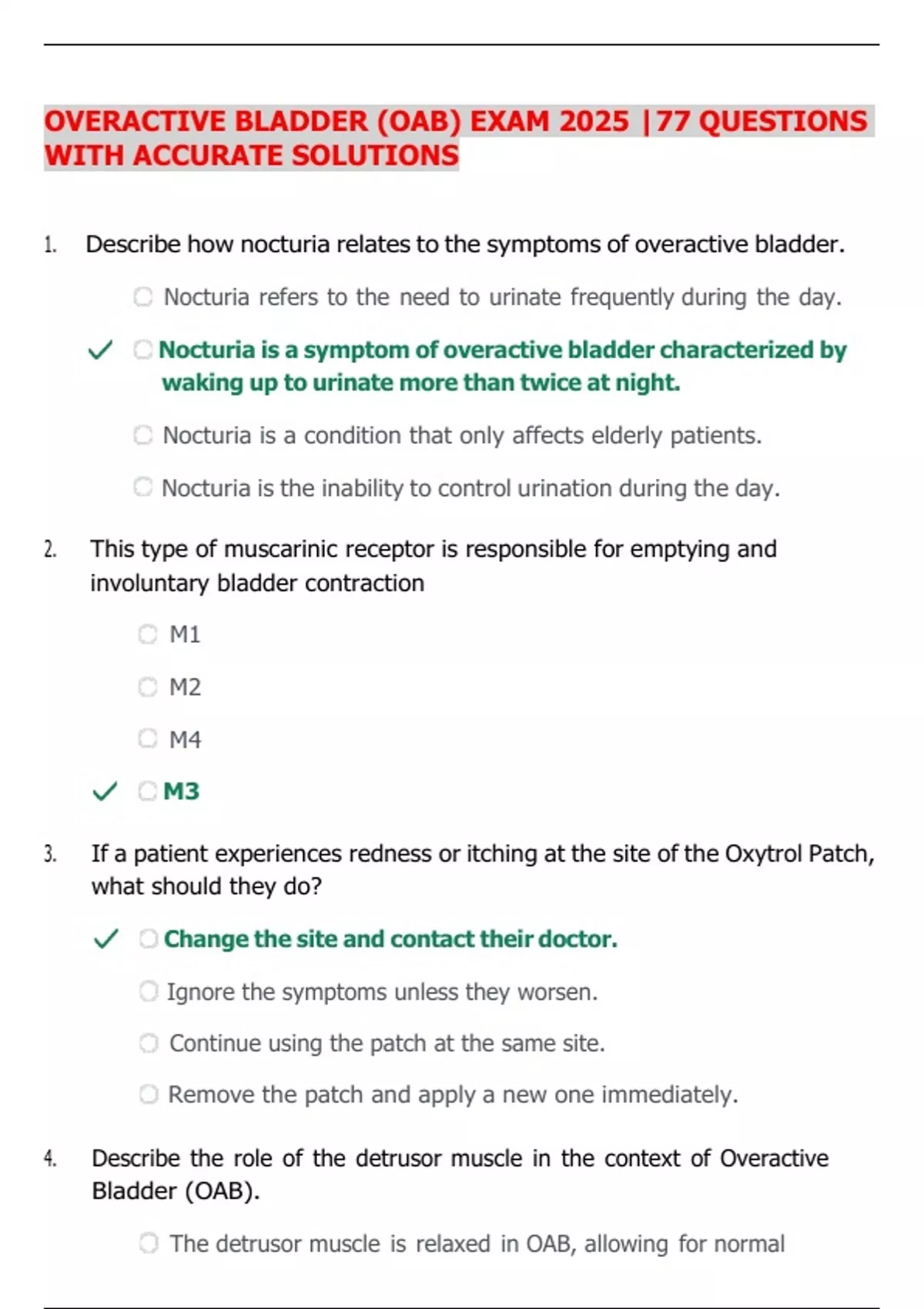 OVERACTIVE BLADDER (OAB) EXAM 2025 |77 QUESTIONS WITH ACCURATE SOLUTIONS

1. Describe how nocturia relates to the symptoms of overactive bladder.

Nocturia refers to the need to urinate frequently during the day.

✓ Nocturia is a symptom of overactive bladder characterized by waking up to urinate more than twice at night.

Nocturia is a condition that only affects elderly patients.

Nocturia is the inability to control urination during the day.

2. This type of muscarinic receptor is responsible for emptying and involuntary bladder contraction

M1

M2

M4

✓ M3

3. If a patient experiences redness or itching at the site of the Oxytrol Patch, what should they do?

✓ Change the site and contact their doctor.

Ignore the symptoms unless they worsen.

Continue using the patch at the same site.

Remove the patch and apply a new one immediately.

4. Describe the role of the detrusor muscle in the context of Overactive Bladder (OAB).

The detrusor muscle is relaxed in OAB, allowing for normal